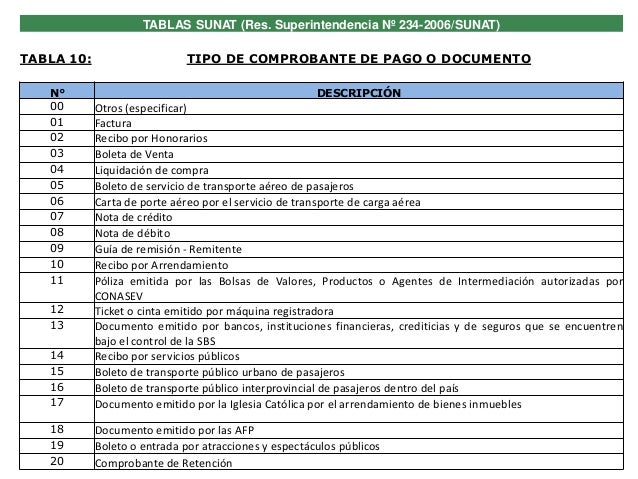 TABLAS SUNAT (Res. Superintendencia Nº 234-2006/SUNAT)

TABLA 10: TIPO DE COMPROBANTE DE PAGO O DOCUMENTO

| N° | DESCRIPCIÓN |
|---|---|
| 00 | Otros (especificar) |
| 01 | Factura |
| 02 | Recibo por Honorarios |
| 03 | Boleta de Venta |
| 04 | Liquidación de compra |
| 05 | Boleto de servicio de transporte aéreo de pasajeros |
| 06 | Carta de porte aéreo por el servicio de transporte de carga aérea |
| 07 | Nota de crédito |
| 08 | Nota de débito |
| 09 | Guía de remisión - Remitente |
| 10 | Recibo por Arrendamiento |
| 11 | Póliza emitida por las Bolsas de Valores, Productos o Agentes de Intermediación autorizadas por CONASEV |
| 12 | Ticket o cinta emitido por máquina registradora |
| 13 | Documento emitido por bancos, instituciones financieras, crediticias y de seguros que se encuentren bajo el control de la SBS |
| 14 | Recibo por servicios públicos |
| 15 | Boleto de transporte público urbano de pasajeros |
| 16 | Boleto de transporte público interprovincial de pasajeros dentro del país |
| 17 | Documento emitido por la Iglesia Católica por el arrendamiento de bienes inmuebles |
| 18 | Documento emitido por las AFP |
| 19 | Boleto o entrada por atracciones y espectáculos públicos |
| 20 | Comprobante de Retención |